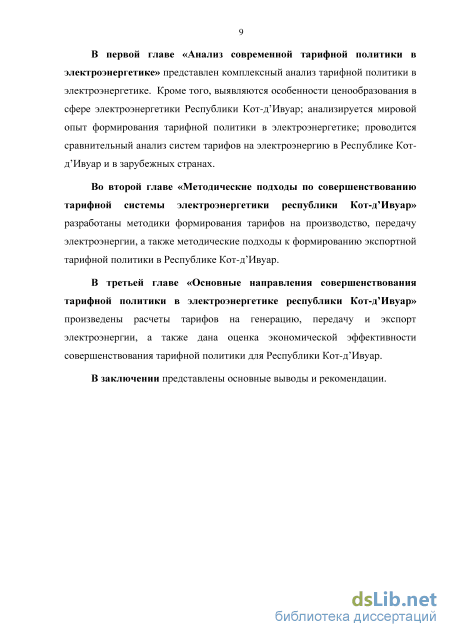 9

В первой главе «Анализ современной тарифной политики в электроэнергетике» представлен комплексный анализ тарифной политики в электроэнергетике. Кроме того, выявляются особенности ценообразования в сфере электроэнергетики Республики Кот-д'Ивуар; анализируется мировой опыт формирования тарифной политики в электроэнергетике; проводится сравнительный анализ систем тарифов на электроэнергию в Республике Кот-д'Ивуар и в зарубежных странах.

Во второй главе «Методические подходы по совершенствованию тарифной системы электроэнергетики республики Кот-д'Ивуар» разработаны методики формирования тарифов на производство, передачу электроэнергии, а также методические подходы к формированию экспортной тарифной политики в Республике Кот-д'Ивуар.

В третьей главе «Основные направления совершенствования тарифной политики в электроэнергетике республики Кот-д'Ивуар» произведены расчеты тарифов на генерацию, передачу и экспорт электроэнергии, а также дана оценка экономической эффективности совершенствования тарифной политики для Республики Кот-д'Ивуар.

В заключении представлены основные выводы и рекомендации.

dsLib.net
библиотека диссертаций